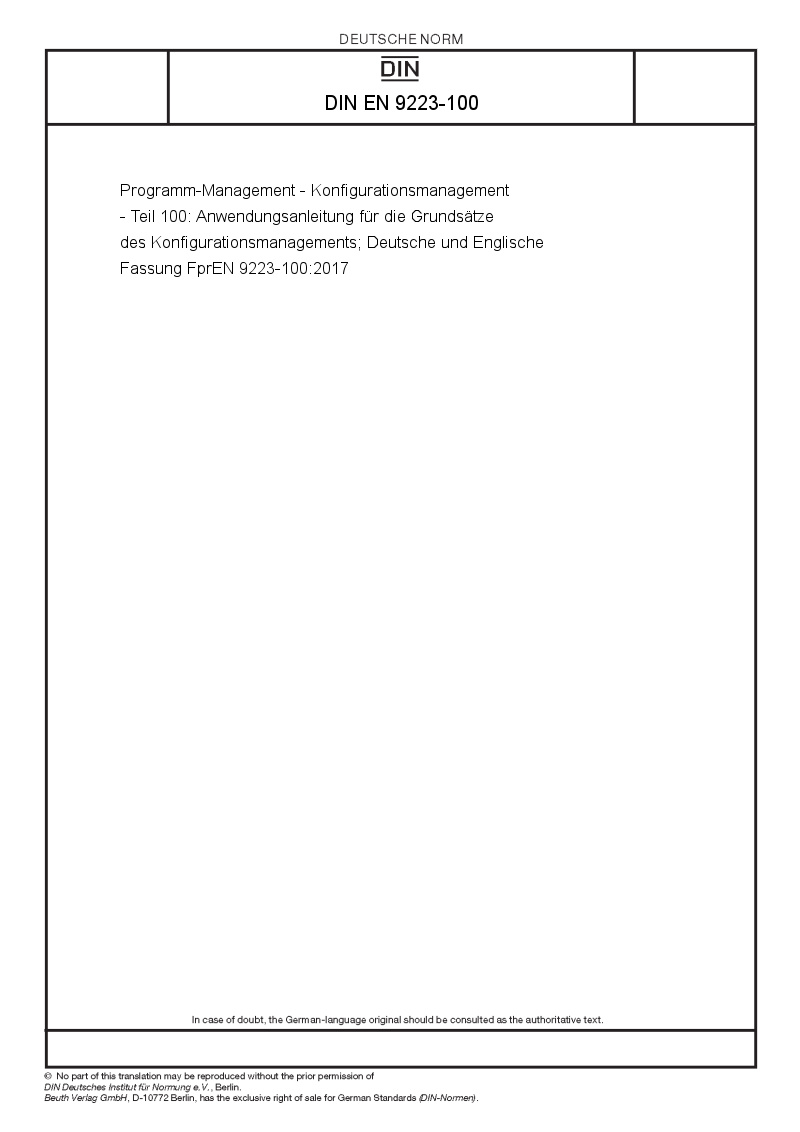 DEUTSCHE NORM

DIN

DIN EN 9223-100

Programm-Management - Konfigurationsmanagement - Teil 100: Anwendungsanleitung für die Grundsätze des Konfigurationsmanagements; Deutsche und Englische Fassung FprEN 9223-100:2017

In case of doubt, the German-language original should be consulted as the authoritative text.

© No part of this translation may be reproduced without the prior permission of DIN Deutsches Institut für Normung e.V., Berlin.
Beuth Verlag GmbH, D-10772 Berlin, has the exclusive right of sale for German Standards (DIN-Normen).